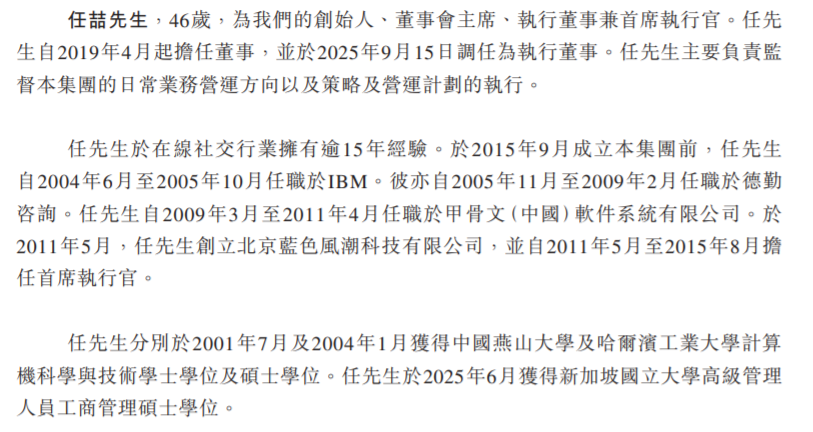 任喆先生，46歲，為我們的創始人、董事會主席、執行董事兼首席執行官。任先生自2019年4月起擔任董事，並於2025年9月15日調任為執行董事。任先生主要負責監督本集團的日常業務營運方向以及策略及營運計劃的執行。

任先生於在線社交行業擁有逾15年經驗。於2015年9月成立本集團前，任先生自2004年6月至2005年10月任職於IBM。彼亦自2005年11月至2009年2月任職於德勤咨詢。任先生自2009年3月至2011年4月任職於甲骨文(中國)軟件系統有限公司。於2011年5月，任先生創立北京藍色風潮科技有限公司，並自2011年5月至2015年8月擔任首席執行官。

任先生分別於2001年7月及2004年1月獲得中國燕山大學及哈爾濱工業大學計算機科學與技術學士學位及碩士學位。任先生於2025年6月獲得新加坡國立大學高級管理人員工商管理碩士學位。